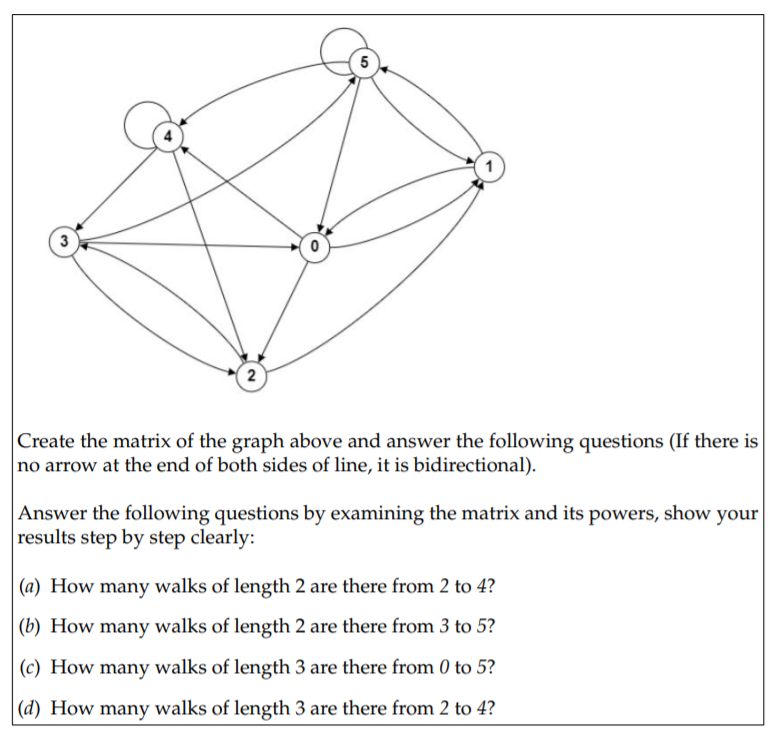 5

4

1

3

0

2

Create the matrix of the graph above and answer the following questions (If there is no arrow at the end of both sides of line, it is bidirectional).

Answer the following questions by examining the matrix and its powers, show your results step by step clearly:

(a) How many walks of length 2 are there from 2 to 4?

(b) How many walks of length 2 are there from 3 to 5?

(c) How many walks of length 3 are there from 0 to 5?

(d) How many walks of length 3 are there from 2 to 4?